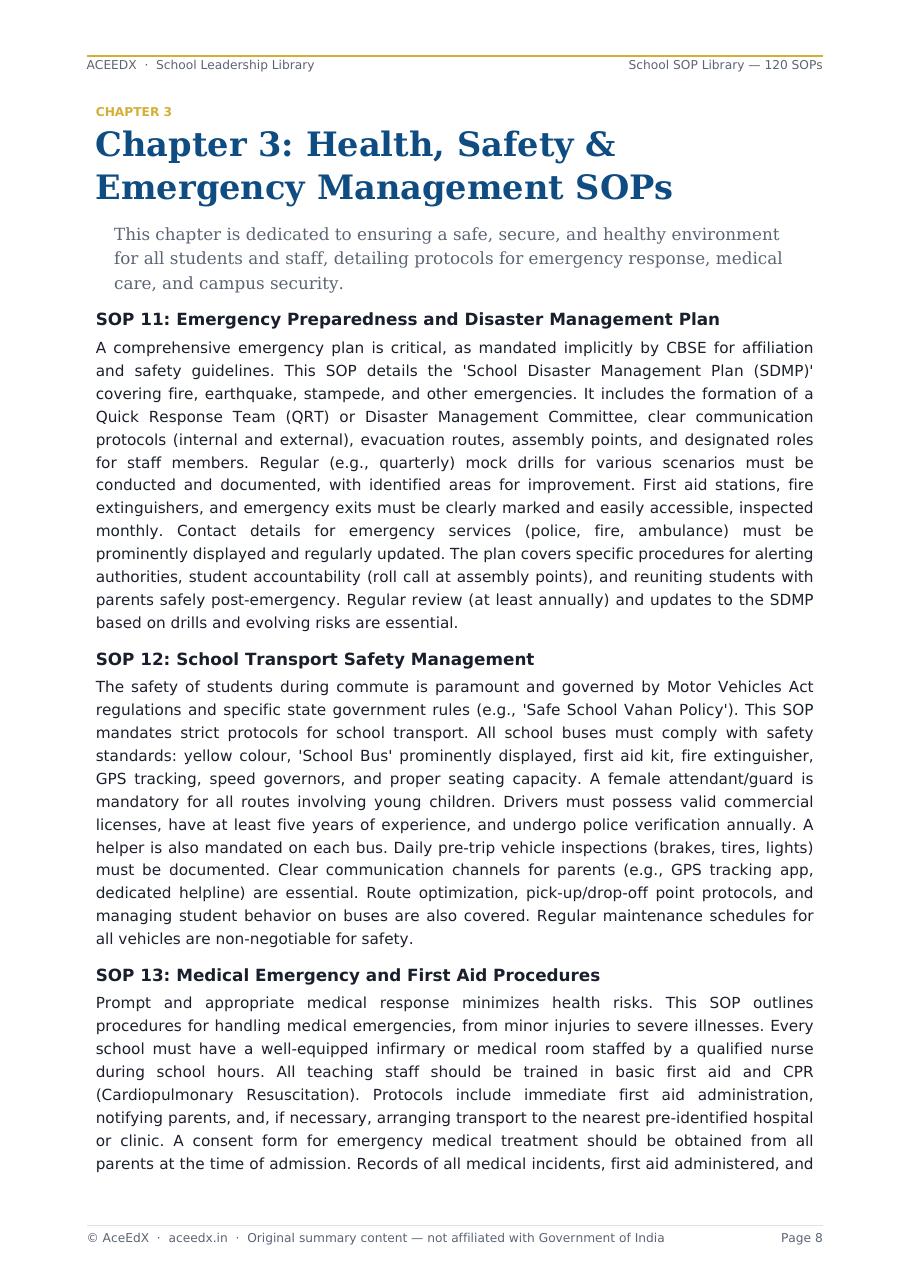 ACEEDX · School Leadership Library

School SOP Library — 120 SOPs

CHAPTER 3

Chapter 3: Health, Safety & Emergency Management SOPs

This chapter is dedicated to ensuring a safe, secure, and healthy environment for all students and staff, detailing protocols for emergency response, medical care, and campus security.

SOP 11: Emergency Preparedness and Disaster Management Plan

A comprehensive emergency plan is critical, as mandated implicitly by CBSE for affiliation and safety guidelines. This SOP details the 'School Disaster Management Plan (SDMP)' covering fire, earthquake, stampede, and other emergencies. It includes the formation of a Quick Response Team (QRT) or Disaster Management Committee, clear communication protocols (internal and external), evacuation routes, assembly points, and designated roles for staff members. Regular (e.g., quarterly) mock drills for various scenarios must be conducted and documented, with identified areas for improvement. First aid stations, fire extinguishers, and emergency exits must be clearly marked and easily accessible, inspected monthly. Contact details for emergency services (police, fire, ambulance) must be prominently displayed and regularly updated. The plan covers specific procedures for alerting authorities, student accountability (roll call at assembly points), and reuniting students with parents safely post-emergency. Regular review (at least annually) and updates to the SDMP based on drills and evolving risks are essential.

SOP 12: School Transport Safety Management

The safety of students during commute is paramount and governed by Motor Vehicles Act regulations and specific state government rules (e.g., 'Safe School Vahan Policy'). This SOP mandates strict protocols for school transport. All school buses must comply with safety standards: yellow colour, 'School Bus' prominently displayed, first aid kit, fire extinguisher, GPS tracking, speed governors, and proper seating capacity. A female attendant/guard is mandatory for all routes involving young children. Drivers must possess valid commercial licenses, have at least five years of experience, and undergo police verification annually. A helper is also mandated on each bus. Daily pre-trip vehicle inspections (brakes, tires, lights) must be documented. Clear communication channels for parents (e.g., GPS tracking app, dedicated helpline) are essential. Route optimization, pick-up/drop-off point protocols, and managing student behavior on buses are also covered. Regular maintenance schedules for all vehicles are non-negotiable for safety.

SOP 13: Medical Emergency and First Aid Procedures

Prompt and appropriate medical response minimizes health risks. This SOP outlines procedures for handling medical emergencies, from minor injuries to severe illnesses. Every school must have a well-equipped infirmary or medical room staffed by a qualified nurse during school hours. All teaching staff should be trained in basic first aid and CPR (Cardiopulmonary Resuscitation). Protocols include immediate first aid administration, notifying parents, and, if necessary, arranging transport to the nearest pre-identified hospital or clinic. A consent form for emergency medical treatment should be obtained from all parents at the time of admission. Records of all medical incidents, first aid administered, and

© AceEdX · aceedx.in · Original summary content — not affiliated with Government of India

Page 8